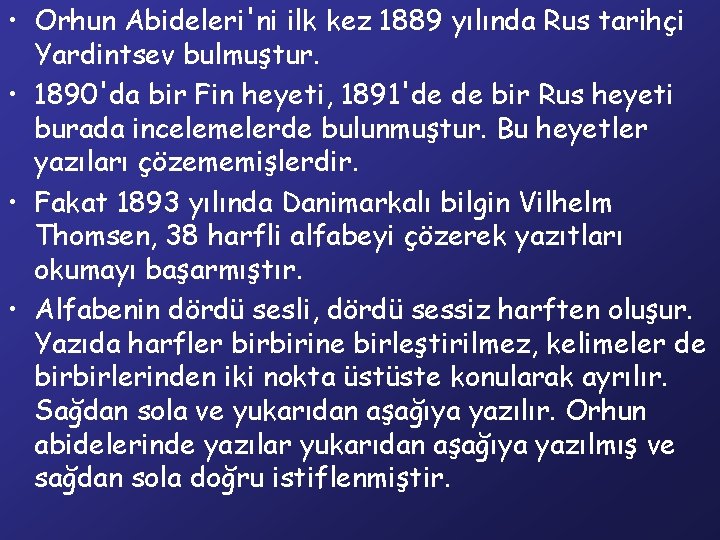 • Orhun Abideleri'ni ilk kez 1889 yılında Rus tarihçi Yardintsev bulmuştur.

• 1890'da bir Fin heyeti, 1891'de de bir Rus heyeti burada incelemelerde bulunmuştur. Bu heyetler yazıları çözememişlerdir.

• Fakat 1893 yılında Danimarkalı bilgin Vilhelm Thomsen, 38 harfli alfabeyi çözerek yazıtları okumayı başarmıştır.

• Alfabenin dördü sesli, dördü sessiz harften oluşur. Yazıda harfler birbirine birleştirilmez, kelimeler de birbirlerinden iki nokta üstüste konularak ayrılır. Sağdan sola ve yukarıdan aşağıya yazılır. Orhun abidelerinde yazılar yukarıdan aşağıya yazılmış ve sağdan sola doğru istiflenmiştir.